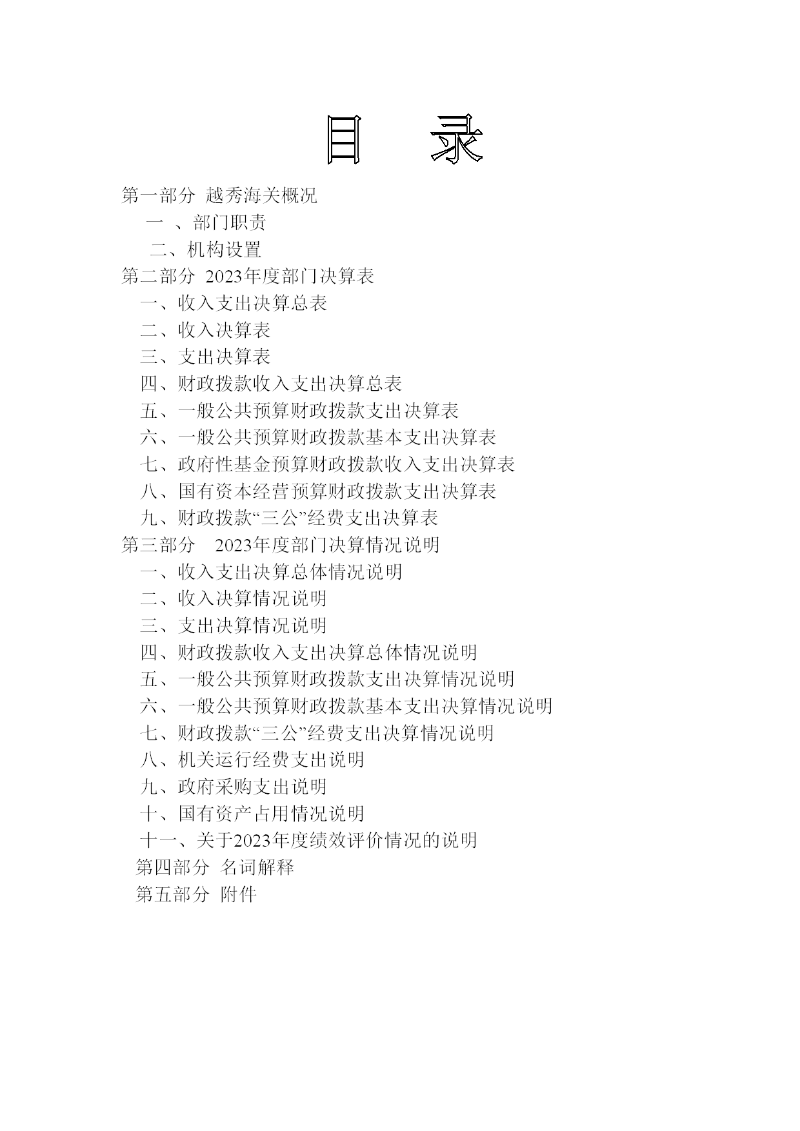 目　录

第一部分 越秀海关概况

一 、部门职责

二、机构设置

第二部分 2023年度部门决算表

一、收入支出决算总表

二、收入决算表

三、支出决算表

四、财政拨款收入支出决算总表

五、一般公共预算财政拨款支出决算表

六、一般公共预算财政拨款基本支出决算表

七、政府性基金预算财政拨款收入支出决算表

八、国有资本经营预算财政拨款支出决算表

九、财政拨款“三公”经费支出决算表

第三部分 2023年度部门决算情况说明

一、收入支出决算总体情况说明

二、收入决算情况说明

三、支出决算情况说明

四、财政拨款收入支出决算总体情况说明

五、一般公共预算财政拨款支出决算情况说明

六、一般公共预算财政拨款基本支出决算情况说明

七、财政拨款“三公”经费支出决算情况说明

八、机关运行经费支出说明

九、政府采购支出说明

十、国有资产占用情况说明

十一、关于2023年度绩效评价情况的说明

第四部分 名词解释

第五部分 附件